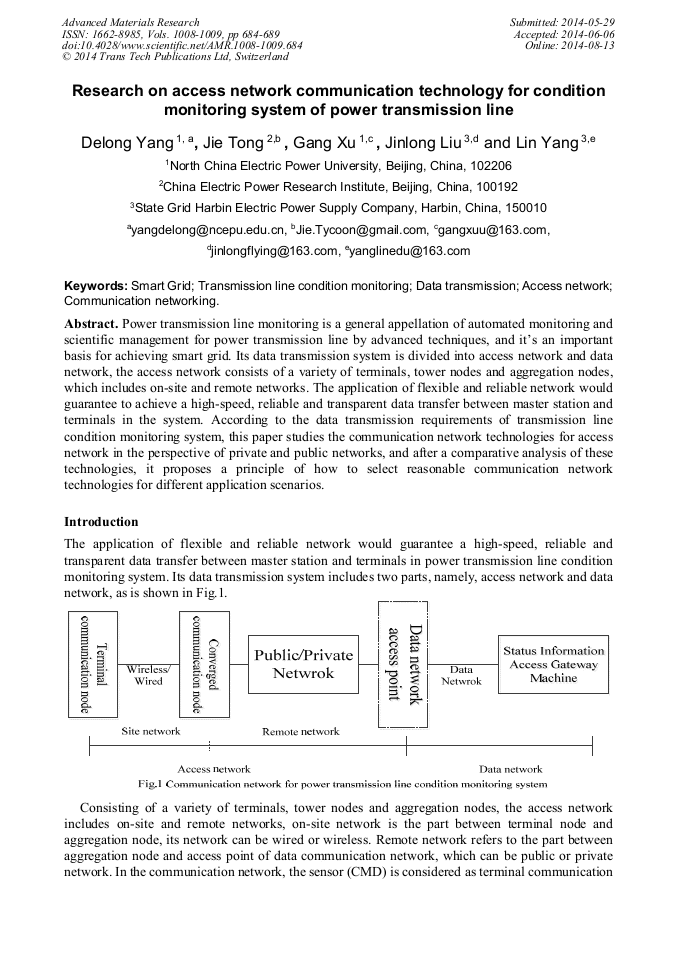 Advanced Materials Research
ISSN: 1662-8985, Vols. 1008-1009, pp 684-689
doi:10.4028/www.scientific.net/AMR.1008-1009.684
© 2014 Trans Tech Publications Ltd, Switzerland

Submitted: 2014-05-29
Accepted: 2014-06-06
Online: 2014-08-13

Research on access network communication technology for condition monitoring system of power transmission line

Delong Yang $^{1, a}$, Jie Tong $^{2,b}$ , Gang Xu $^{1,c}$ , Jinlong Liu $^{3,d}$ and Lin Yang $^{3,e}$

$^1$North China Electric Power University, Beijing, China, 102206

$^2$China Electric Power Research Institute, Beijing, China, 100192

$^3$State Grid Harbin Electric Power Supply Company, Harbin, China, 150010

$^a$yangdelong@ncepu.edu.cn, $^b$Jie.Tycoon@gmail.com, $^c$gangxuu@163.com, $^d$jinlongflying@163.com, $^e$yanglinedu@163.com

Keywords: Smart Grid; Transmission line condition monitoring; Data transmission; Access network; Communication networking.

Abstract. Power transmission line monitoring is a general appellation of automated monitoring and scientific management for power transmission line by advanced techniques, and it's an important basis for achieving smart grid. Its data transmission system is divided into access network and data network, the access network consists of a variety of terminals, tower nodes and aggregation nodes, which includes on-site and remote networks. The application of flexible and reliable network would guarantee to achieve a high-speed, reliable and transparent data transfer between master station and terminals in the system. According to the data transmission requirements of transmission line condition monitoring system, this paper studies the communication network technologies for access network in the perspective of private and public networks, and after a comparative analysis of these technologies, it proposes a principle of how to select reasonable communication network technologies for different application scenarios.

Introduction

The application of flexible and reliable network would guarantee a high-speed, reliable and transparent data transfer between master station and terminals in power transmission line condition monitoring system. Its data transmission system includes two parts, namely, access network and data network, as is shown in Fig.1.

Terminal communication node
Wireless/ Wired
Converged communication node
Public/Private Netwrok
Data network access point
Data Netwrok
Status Information Access Gateway Machine
Site network
Remote network
Access network
Data network

Fig.1 Communication network for power transmission line condition monitoring system

Consisting of a variety of terminals, tower nodes and aggregation nodes, the access network includes on-site and remote networks, on-site network is the part between terminal node and aggregation node, its network can be wired or wireless. Remote network refers to the part between aggregation node and access point of data communication network, which can be public or private network. In the communication network, the sensor (CMD) is considered as terminal communication